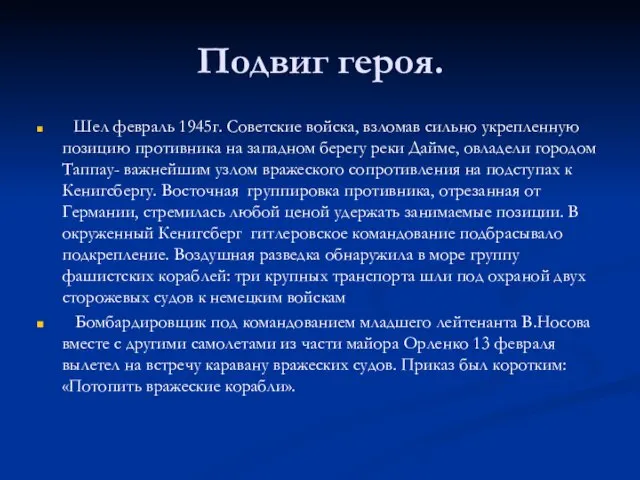 Подвиг героя.

Шел февраль 1945г. Советские войска, взломав сильно укрепленную позицию противника на западном берегу реки Дайме, овладели городом Таппау- важнейшим узлом вражеского сопротивления на подступах к Кенигсбергу. Восточная группировка противника, отрезанная от Германии, стремилась любой ценой удержать занимаемые позиции. В окруженный Кенигсберг гитлеровское командование подбрасывало подкрепление. Воздушная разведка обнаружила в море группу фашистских кораблей: три крупных транспорта шли под охраной двух сторожевых судов к немецким войскам

Бомбардировщик под командованием младшего лейтенанта В.Носова вместе с другими самолетами из части майора Орленко 13 февраля вылетел на встречу каравану вражеских судов. Приказ был коротким: «Потопить вражеские корабли».